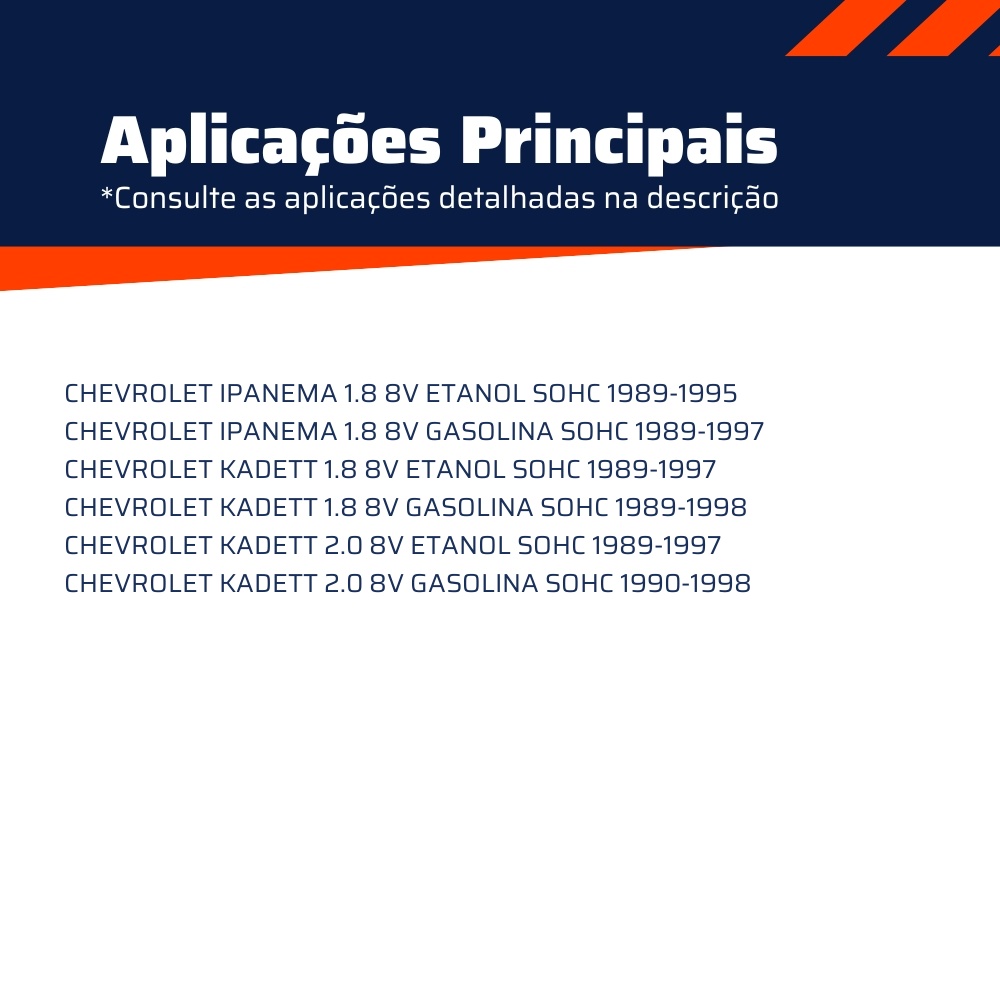 Aplicações Principais
*Consulte as aplicações detalhadas na descrição

CHEVROLET IPANEMA 1.8 8V ETANOL SOHC 1989-1995
CHEVROLET IPANEMA 1.8 8V GASOLINA SOHC 1989-1997
CHEVROLET KADETT 1.8 8V ETANOL SOHC 1989-1997
CHEVROLET KADETT 1.8 8V GASOLINA SOHC 1989-1998
CHEVROLET KADETT 2.0 8V ETANOL SOHC 1989-1997
CHEVROLET KADETT 2.0 8V GASOLINA SOHC 1990-1998